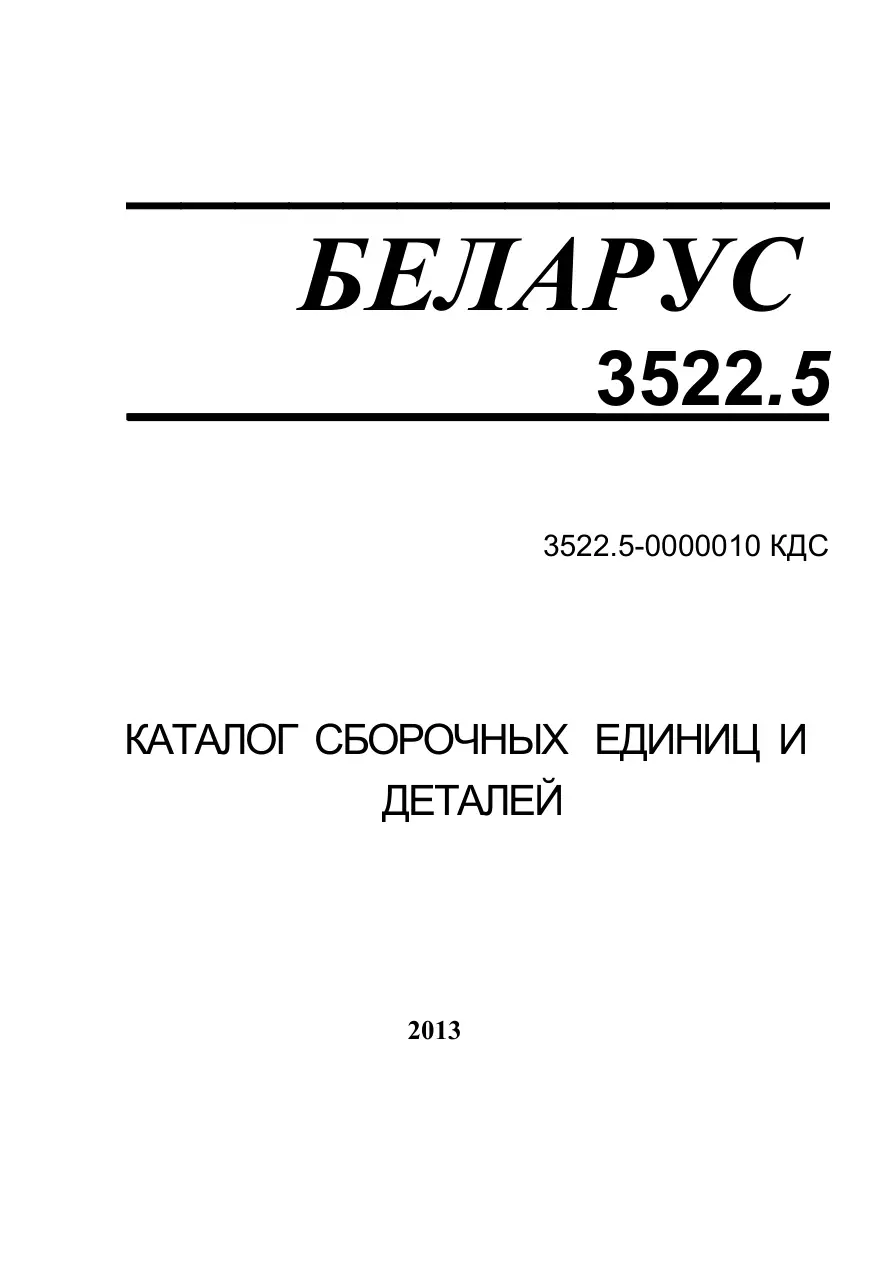 БЕЛАРУС
3522.5

3522.5-0000010 КДС

КАТАЛОГ СБОРОЧНЫХ ЕДИНИЦ И ДЕТАЛЕЙ

2013